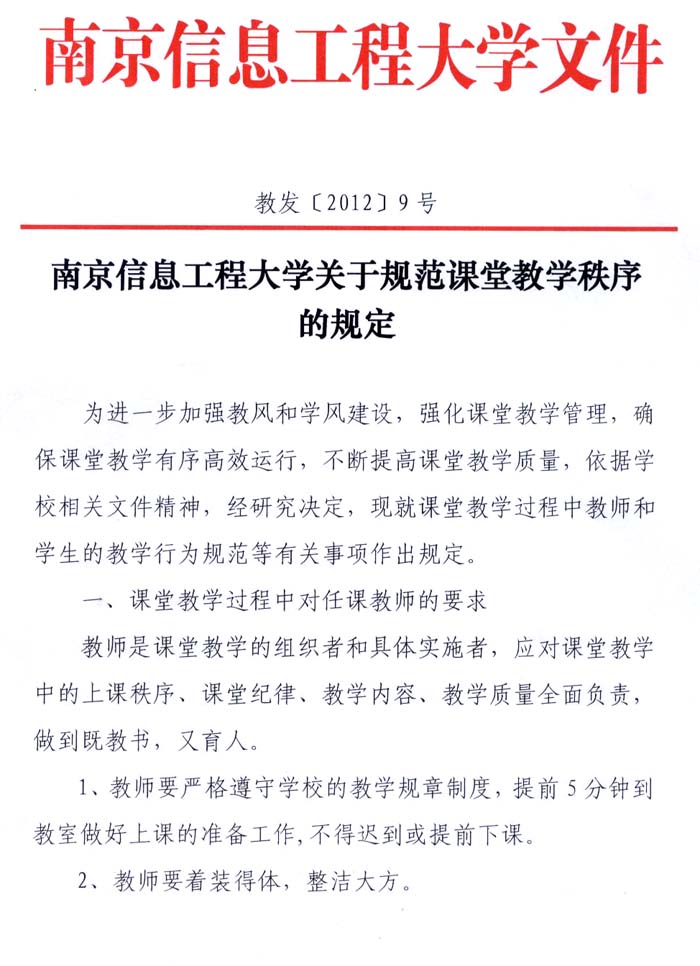 南京信息工程大学文件

教发〔2012〕9号

南京信息工程大学关于规范课堂教学秩序的规定

为进一步加强教风和学风建设，强化课堂教学管理，确保课堂教学有序高效运行，不断提高课堂教学质量，依据学校相关文件精神，经研究决定，现就课堂教学过程中教师和学生的教学行为规范等有关事项作出规定。

一、课堂教学过程中对任课教师的要求

教师是课堂教学的组织者和具体实施者，应对课堂教学中的上课秩序、课堂纪律、教学内容、教学质量全面负责，做到既教书，又育人。

1、教师要严格遵守学校的教学规章制度，提前5分钟到教室做好上课的准备工作，不得迟到或提前下课。

2、教师要着装得体，整洁大方。